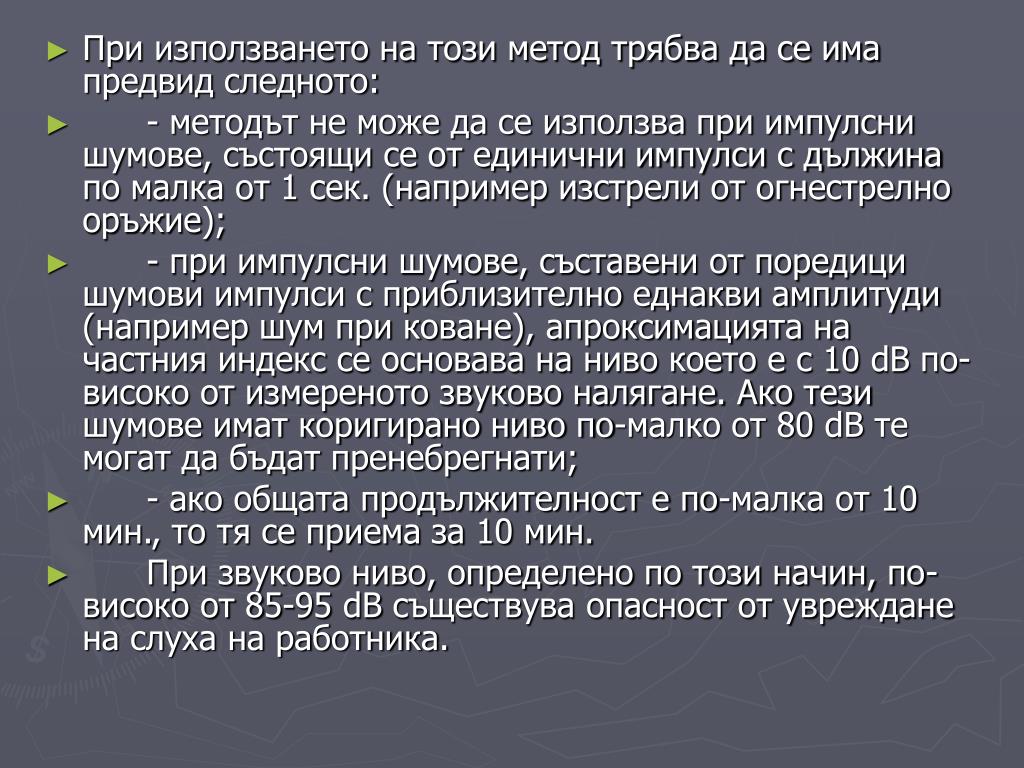 ► При използването на този метод трябва да се има предвид следното:

► - методът не може да се използва при импулсни шумове, състоящи се от единични импулси с дължина по малка от 1 сек. (например изстрели от огнестрелно оръжие);

► - при импулсни шумове, съставени от поредици шумови импулси с приблизително еднакви амплитуди (например шум при коване), апроксимацията на частния индекс се основава на ниво което е с 10 dB по-високо от измереното звуково налягане. Ако тези шумове имат коригирано ниво по-малко от 80 dB те могат да бъдат пренебрегнати;

► - ако общата продължителност е по-малка от 10 мин., то тя се приема за 10 мин.

► При звуково ниво, определено по този начин, по-високо от 85-95 dB съществува опасност от увреждане на слуха на работника.